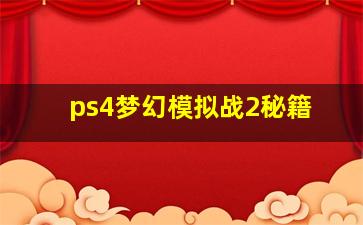 ps4梦幻模拟战2秘籍